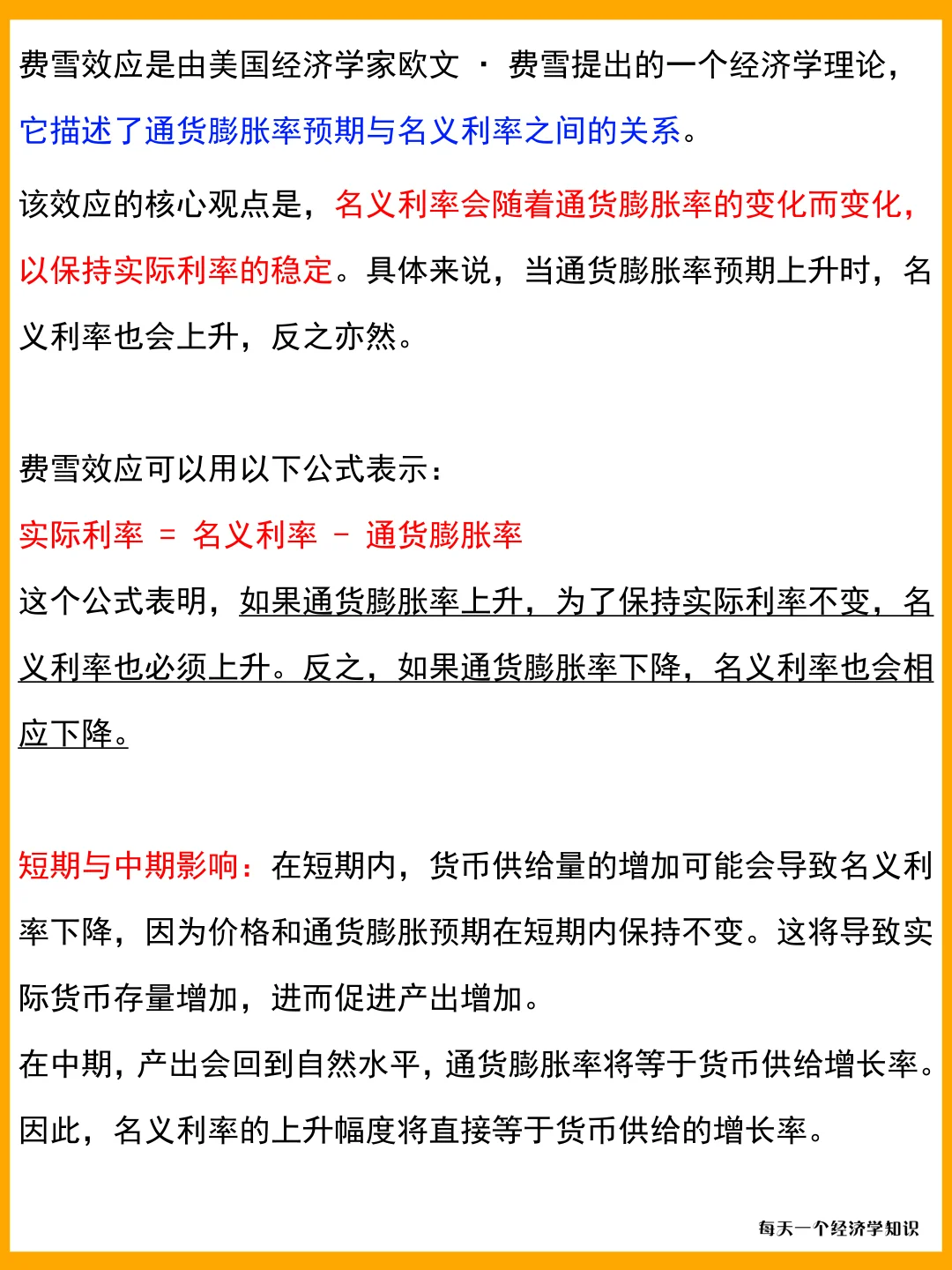 费雪效应是由美国经济学家欧文 · 费雪提出的一个经济学理论，它描述了通货膨胀率预期与名义利率之间的关系。

该效应的核心观点是，名义利率会随着通货膨胀率的变化而变化，以保持实际利率的稳定。具体来说，当通货膨胀率预期上升时，名义利率也会上升，反之亦然。

费雪效应可以用以下公式表示：
实际利率 = 名义利率 - 通货膨胀率
这个公式表明，如果通货膨胀率上升，为了保持实际利率不变，名义利率也必须上升。反之，如果通货膨胀率下降，名义利率也会相应下降。

短期与中期影响：在短期内，货币供给量的增加可能会导致名义利率下降，因为价格和通货膨胀预期在短期内保持不变。这将导致实际货币存量增加，进而促进产出增加。
在中期，产出会回到自然水平，通货膨胀率将等于货币供给增长率。因此，名义利率的上升幅度将直接等于货币供给的增长率。

每天一个经济学知识